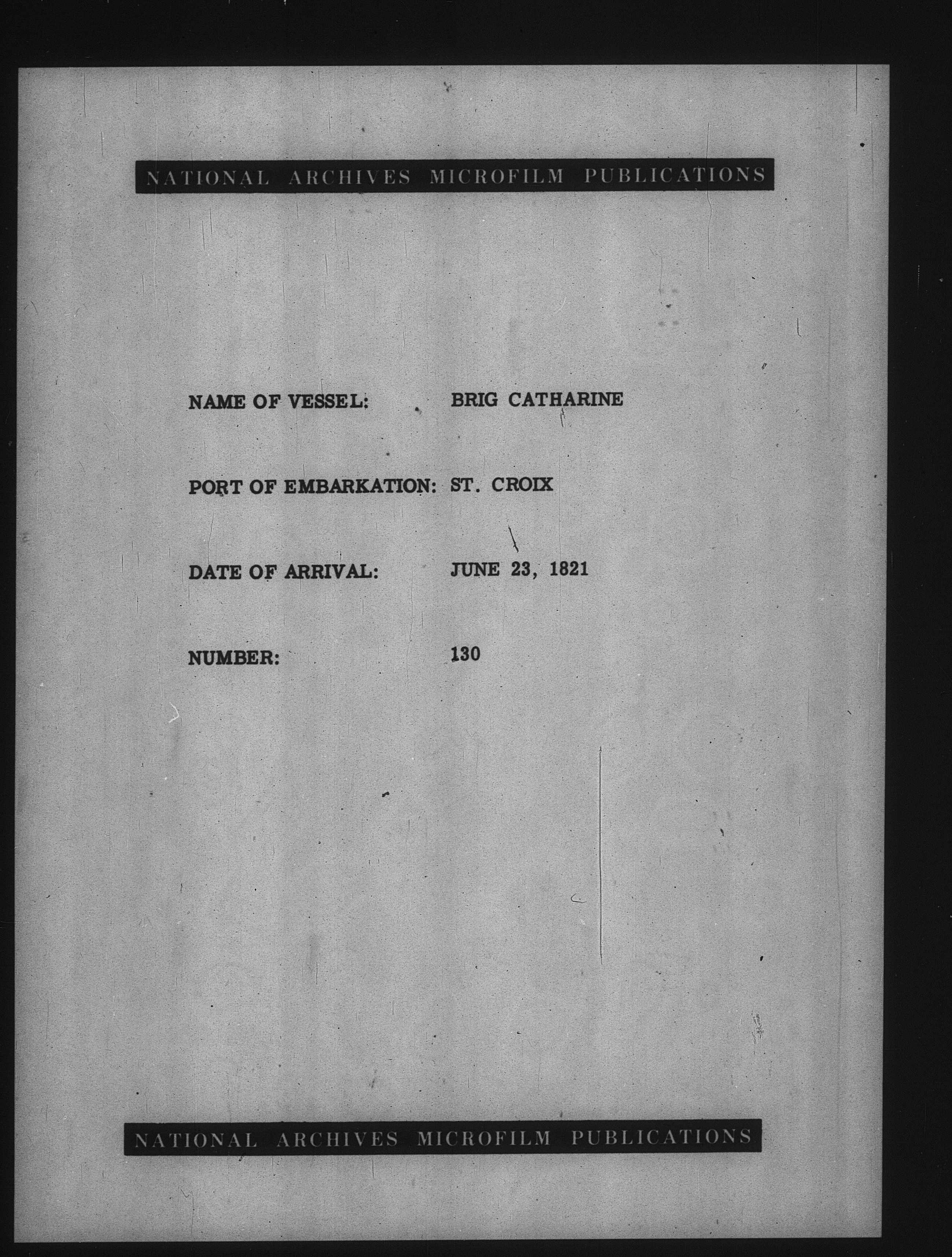 NATIONAL ARCHIVES MICROFILM PUBLICATIONS

NAME OF VESSEL: BRIG CATHARINE

PORT OF EMBARKATION: ST. CROIX

DATE OF ARRIVAL: JUNE 23, 1821

NUMBER: 130

NATIONAL ARCHIVES MICROFILM PUBLICATIONS